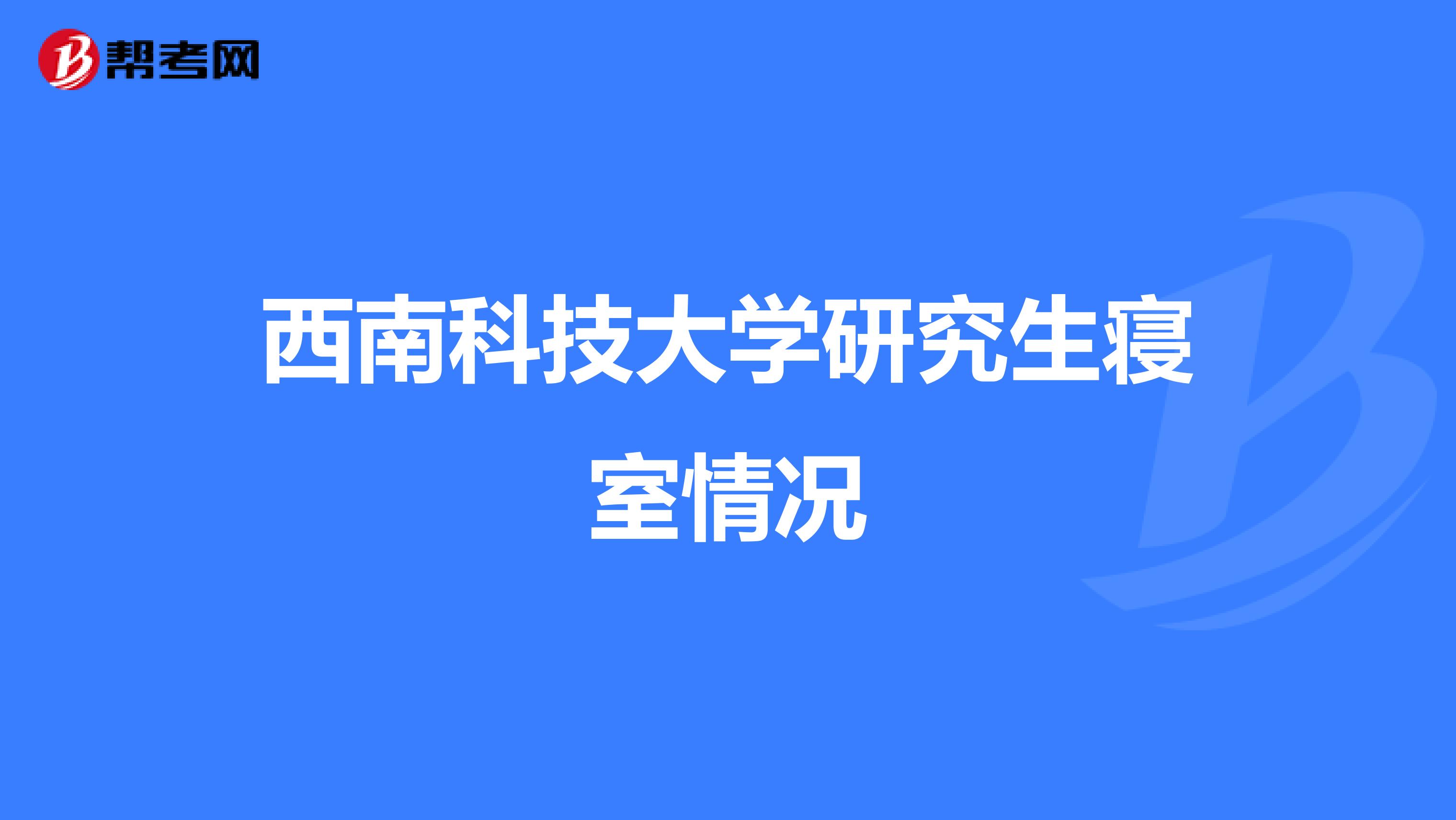 帮考网

西南科技大学研究生寝室情况